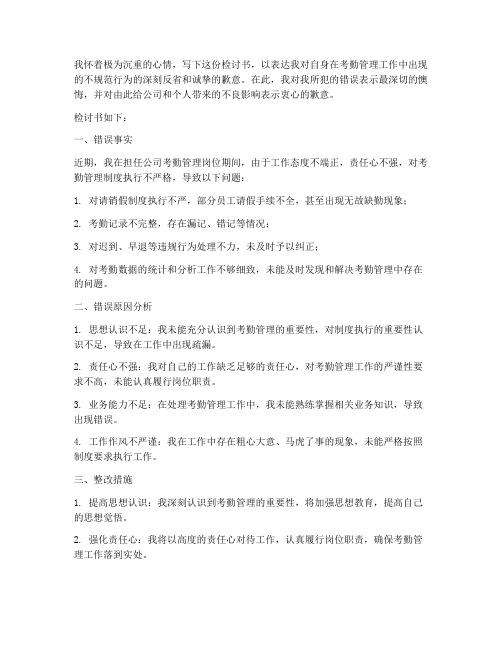 我怀着极为沉重的心情，写下这份检讨书，以表达我对自身在考勤管理工作中出现的不规范行为的深刻反省和诚挚的歉意。在此，我对我所犯的错误表示最深切的懊悔，并对由此给公司和个人带来的不良影响表示衷心的歉意。

检讨书如下：

一、错误事实

近期，我在担任公司考勤管理岗位期间，由于工作态度不端正，责任心不强，对考勤管理制度执行不严格，导致以下问题：

1. 对请销假制度执行不严，部分员工请假手续不全，甚至出现无故缺勤现象；

2. 考勤记录不完整，存在漏记、错记等情况；

3. 对迟到、早退等违规行为处理不力，未及时予以纠正；

4. 对考勤数据的统计和分析工作不够细致，未能及时发现和解决考勤管理中存在的问题。

二、错误原因分析

1. 思想认识不足：我未能充分认识到考勤管理的重要性，对制度执行的重要性认识不足，导致在工作中出现疏漏。

2. 责任心不强：我对自己的工作缺乏足够的责任心，对考勤管理工作的严谨性要求不高，未能认真履行岗位职责。

3. 业务能力不足：在处理考勤管理工作中，我未能熟练掌握相关业务知识，导致出现错误。

4. 工作作风不严谨：我在工作中存在粗心大意、马虎了事的现象，未能严格按照制度要求执行工作。

三、整改措施

1. 提高思想认识：我深刻认识到考勤管理的重要性，将加强思想教育，提高自己的思想觉悟。

2. 强化责任心：我将以高度的责任心对待工作，认真履行岗位职责，确保考勤管理工作落到实处。